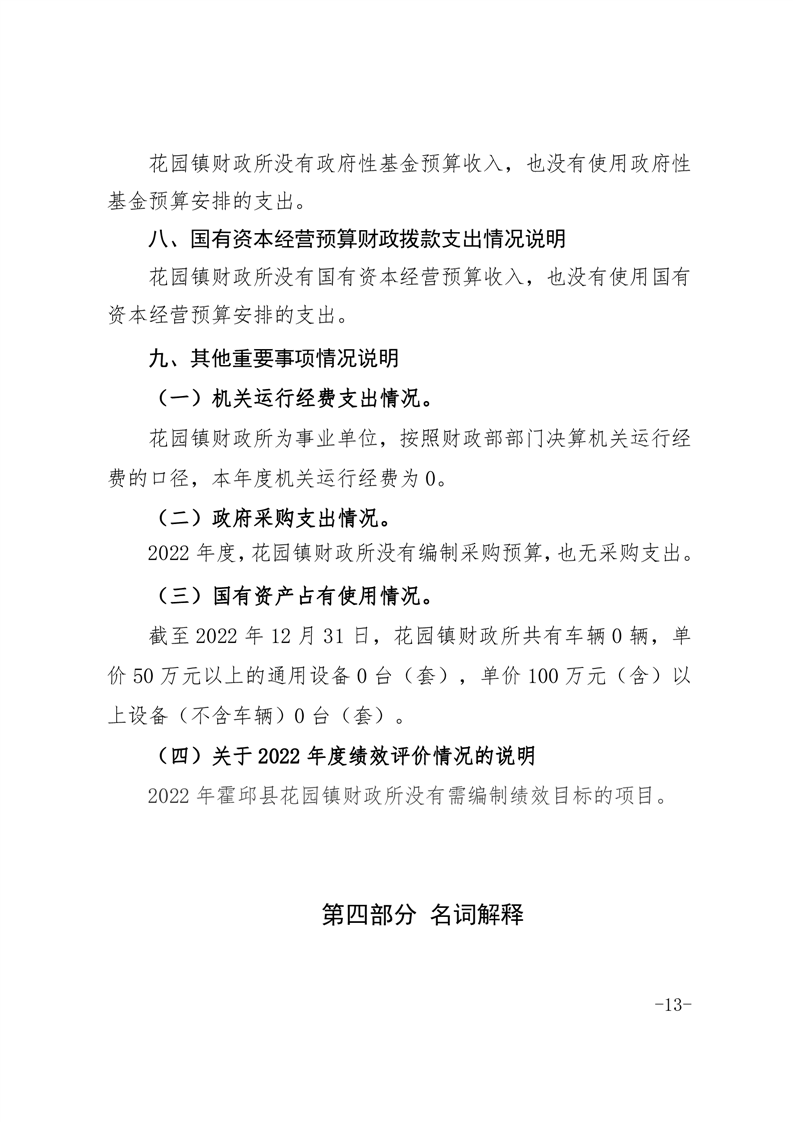 花园镇财政所没有政府性基金预算收入，也没有使用政府性基金预算安排的支出。

八、国有资本经营预算财政拨款支出情况说明

花园镇财政所没有国有资本经营预算收入，也没有使用国有资本经营预算安排的支出。

九、其他重要事项情况说明

（一）机关运行经费支出情况。

花园镇财政所为事业单位，按照财政部部门决算机关运行经费的口径，本年度机关运行经费为0。

（二）政府采购支出情况。

2022年度，花园镇财政所没有编制采购预算，也无采购支出。

（三）国有资产占有使用情况。

截至2022年12月31日，花园镇财政所共有车辆0辆，单价50万元以上的通用设备0台（套），单价100万元（含）以上设备（不含车辆）0台（套）。

（四）关于2022年度绩效评价情况的说明

2022年霍邱县花园镇财政所没有需编制绩效目标的项目。

第四部分 名词解释

-13-